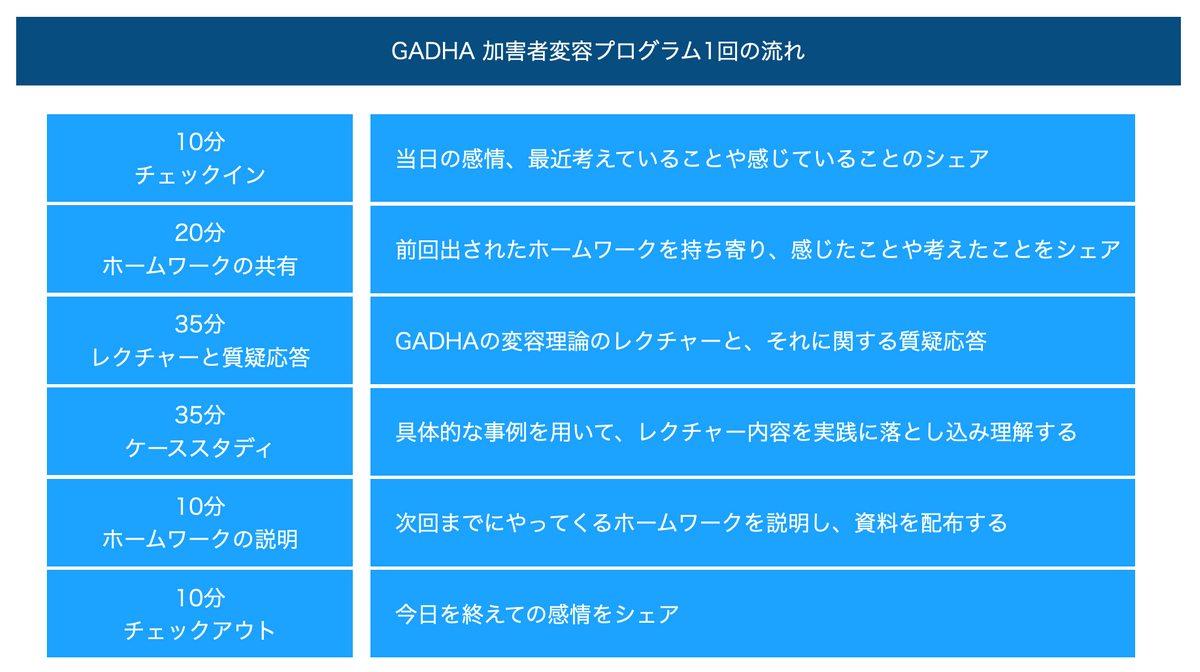 GADHA 加害者変容プログラム1回の流れ

| | |
|---|---|
| 10分 チェックイン | 当日の感情、最近考えていることや感じていることのシェア |
| 20分 ホームワークの共有 | 前回出されたホームワークを持ち寄り、感じたことや考えたことをシェア |
| 35分 レクチャーと質疑応答 | GADHAの変容理論のレクチャーと、それに関する質疑応答 |
| 35分 ケーススタディ | 具体的な事例を用いて、レクチャー内容を実践に落とし込み理解する |
| 10分 ホームワークの説明 | 次回までにやってくるホームワークを説明し、資料を配布する |
| 10分 チェックアウト | 今日を終えての感情をシェア |